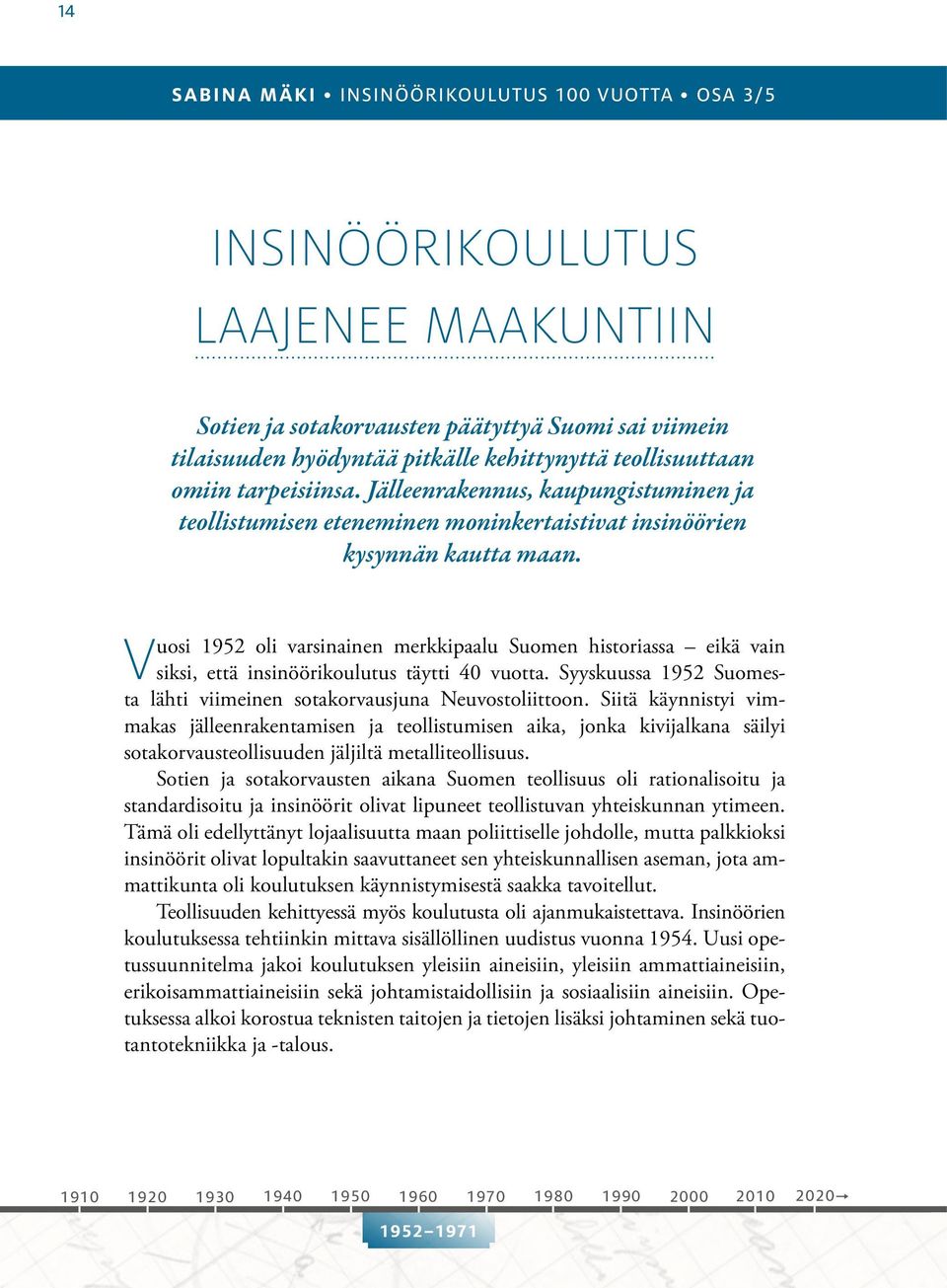 14

SABINA MÄKI • INSINÖÖRIKOULUTUS 100 VUOTTA • OSA 3/5

INSINÖÖRIKOULUTUS LAAJENEE MAAKUNTIIN

Sotien ja sotakorvausten päätyttyä Suomi sai viimein tilaisuuden hyödyntää pitkälle kehittynyttä teollisuuttaan omiin tarpeisiinsa. Jälleenrakennus, kaupungistuminen ja teollistumisen eteneminen moninkertaistivat insinöörien kysynnän kautta maan.

Vuosi 1952 oli varsinainen merkkipaalu Suomen historiassa – eikä vain siksi, että insinöörikoulutus täytti 40 vuotta. Syyskuussa 1952 Suomesta lähti viimeinen sotakorvausjuna Neuvostoliittoon. Siitä käynnistyi vimmakas jälleenrakentamisen ja teollistumisen aika, jonka kivijalkana säilyi sotakorvausteollisuuden jäljiltä metalliteollisuus.

Sotien ja sotakorvausten aikana Suomen teollisuus oli rationalisoitu ja standardisoitu ja insinöörit olivat lipuneet teollistuvan yhteiskunnan ytimeen. Tämä oli edellyttänyt lojaalisuutta maan poliittiselle johdolle, mutta palkkioksi insinöörit olivat lopultakin saavuttaneet sen yhteiskunnallisen aseman, jota ammattikunta oli koulutuksen käynnistymisestä saakka tavoitellut.

Teollisuuden kehittyessä myös koulutusta oli ajanmukaistettava. Insinöörien koulutuksessa tehtiinkin mittava sisällöllinen uudistus vuonna 1954. Uusi opetussuunnitelma jakoi koulutuksen yleisiin aineisiin, yleisiin ammattiaineisiin, erikoisammattiaineisiin sekä johtamistaidollisiin ja sosiaalisiin aineisiin. Opetuksessa alkoi korostua teknisten taitojen ja tietojen lisäksi johtaminen sekä tuotantotekniikka ja -talous.

1910 1920 1930 1940 1950 1960 1970 1980 1990 2000 2010 2020→

1952–1971